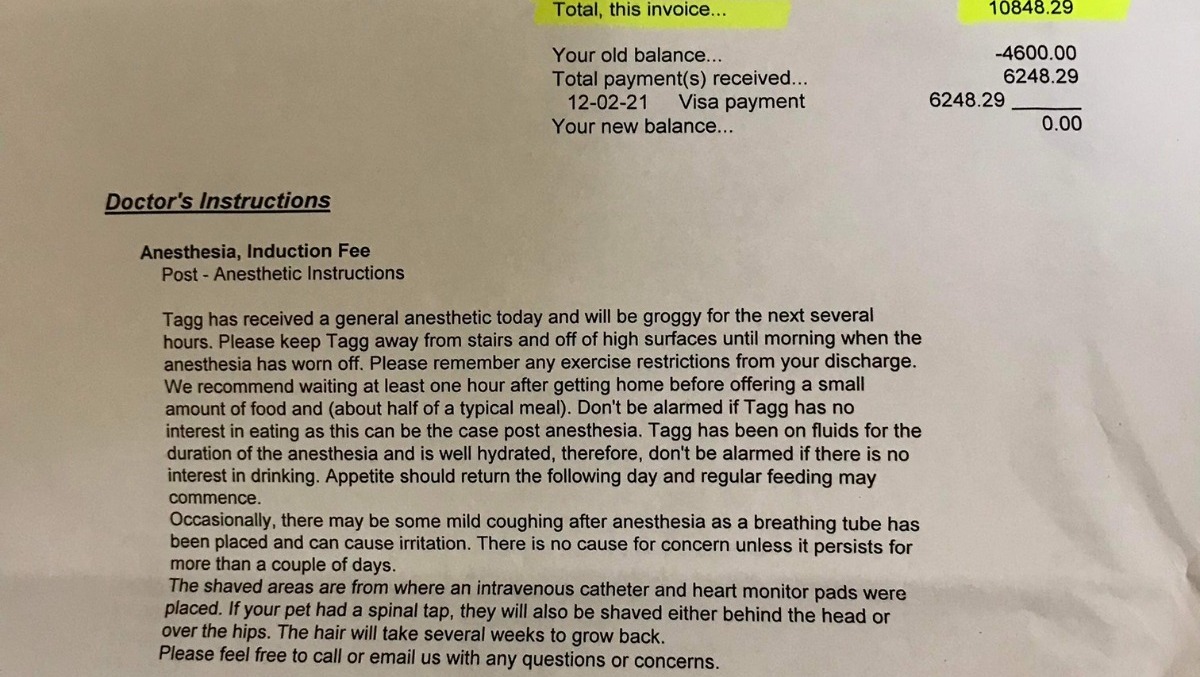 Total, this invoice... 10848.29

Your old balance... -4600.00
Total payment(s) received... 6248.29
12-02-21 Visa payment 6248.29
Your new balance... 0.00

Doctor's Instructions

Anesthesia, Induction Fee
Post - Anesthetic Instructions

Tagg has received a general anesthetic today and will be groggy for the next several hours. Please keep Tagg away from stairs and off of high surfaces until morning when the anesthesia has worn off. Please remember any exercise restrictions from your discharge. We recommend waiting at least one hour after getting home before offering a small amount of food and (about half of a typical meal). Don't be alarmed if Tagg has no interest in eating as this can be the case post anesthesia. Tagg has been on fluids for the duration of the anesthesia and is well hydrated, therefore, don't be alarmed if there is no interest in drinking. Appetite should return the following day and regular feeding may commence.
Occasionally, there may be some mild coughing after anesthesia as a breathing tube has been placed and can cause irritation. There is no cause for concern unless it persists for more than a couple of days.
The shaved areas are from where an intravenous catheter and heart monitor pads were placed. If your pet had a spinal tap, they will also be shaved either behind the head or over the hips. The hair will take several weeks to grow back.
Please feel free to call or email us with any questions or concerns.